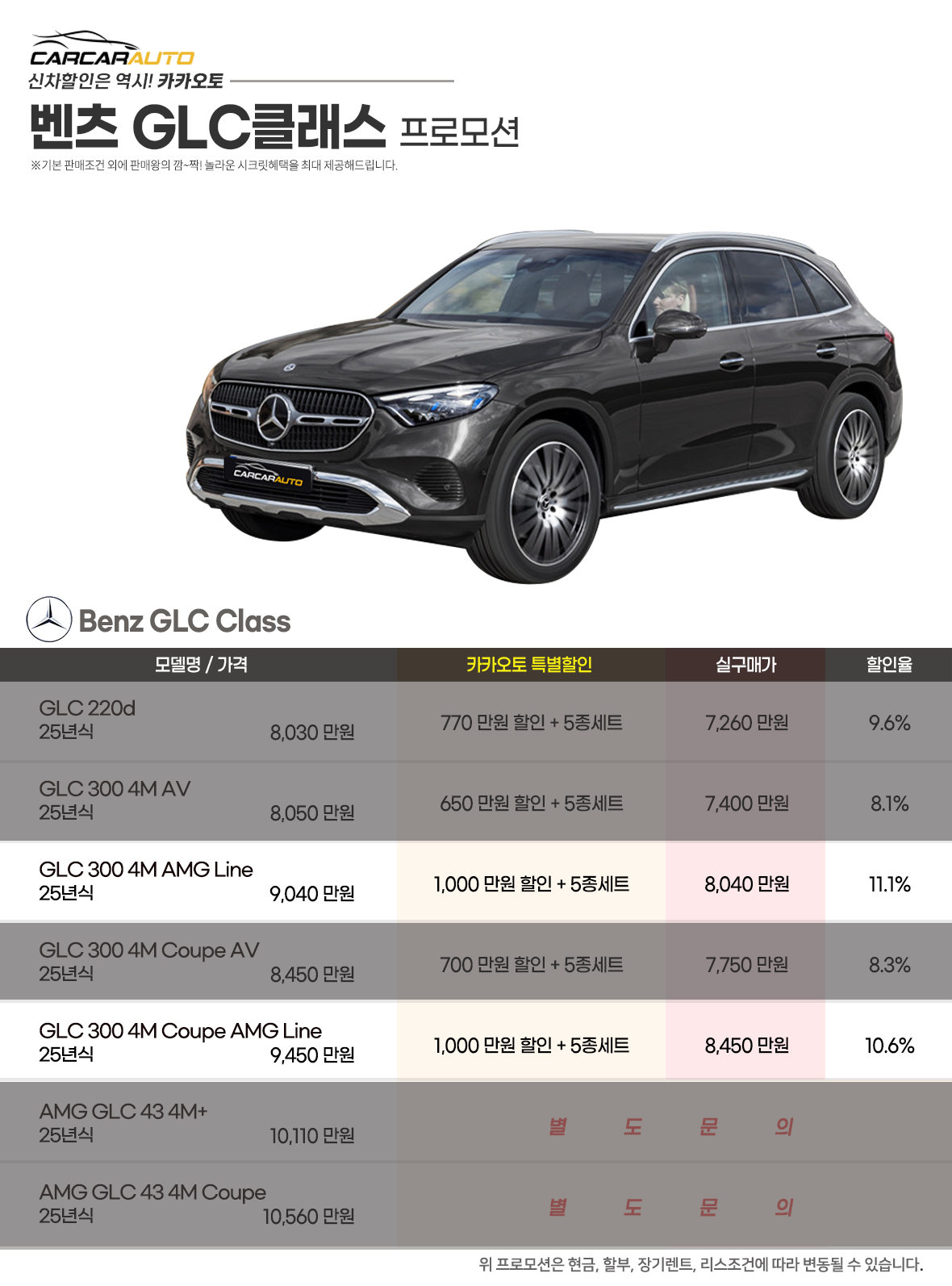 CARCARAUTO
신차할인은 역시! 카카오토

벤츠 GLC클래스 프로모션
※기본 판매조건 외에 판매왕의 깜~짝! 놀라운 시크릿혜택을 최대 제공해드립니다.

CARCARAUTO

Benz GLC Class

| 모델명 / 가격 | 카카오토 특별할인 | 실구매가 | 할인율 |
|---|---|---|---|
| GLC 220d 25년식 8,030 만원 | 770 만원 할인 + 5종세트 | 7,260 만원 | 9.6% |
| GLC 300 4M AV 25년식 8,050 만원 | 650 만원 할인 + 5종세트 | 7,400 만원 | 8.1% |
| GLC 300 4M AMG Line 25년식 9,040 만원 | 1,000 만원 할인 + 5종세트 | 8,040 만원 | 11.1% |
| GLC 300 4M Coupe AV 25년식 8,450 만원 | 700 만원 할인 + 5종세트 | 7,750 만원 | 8.3% |
| GLC 300 4M Coupe AMG Line 25년식 9,450 만원 | 1,000 만원 할인 + 5종세트 | 8,450 만원 | 10.6% |
| AMG GLC 43 4M+ 25년식 10,110 만원 | 별 도 문 의 | | |
| AMG GLC 43 4M Coupe 25년식 10,560 만원 | 별 도 문 의 | | |

위 프로모션은 현금, 할부, 장기렌트, 리스조건에 따라 변동될 수 있습니다.